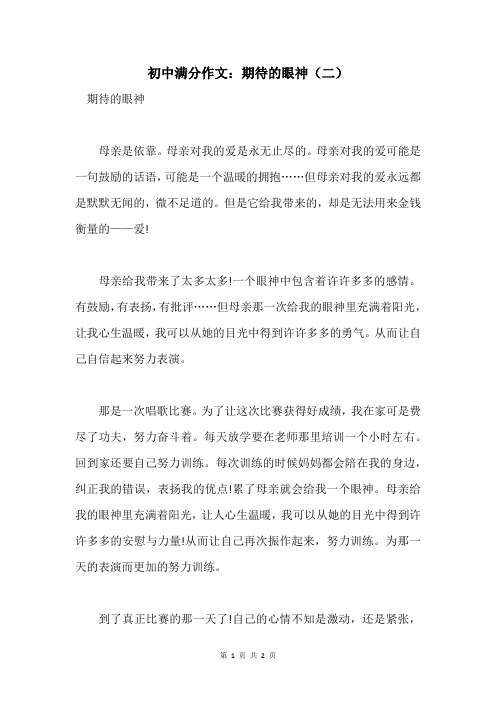 初中满分作文：期待的眼神（二）

期待的眼神

母亲是依靠。母亲对我的爱是永无止尽的。母亲对我的爱可能是一句鼓励的话语，可能是一个温暖的拥抱……但母亲对我的爱永远都是默默无闻的，微不足道的。但是它给我带来的，却是无法用来金钱衡量的——爱!

母亲给我带来了太多太多!一个眼神中包含着许许多多的感情。有鼓励，有表扬，有批评……但母亲那一次给我的眼神里充满着阳光，让我心生温暖，我可以从她的目光中得到许许多多的勇气。从而让自己自信起来努力表演。

那是一次唱歌比赛。为了让这次比赛获得好成绩，我在家可是费尽了功夫，努力奋斗着。每天放学要在老师那里培训一个小时左右。回到家还要自己努力训练。每次训练的时候妈妈都会陪在我的身边，纠正我的错误，表扬我的优点!累了母亲就会给我一个眼神。母亲给我的眼神里充满着阳光，让人心生温暖，我可以从她的目光中得到许许多多的安慰与力量!从而让自己再次振作起来，努力训练。为那一天的表演而更加的努力训练。

到了真正比赛的那一天了!自己的心情不知是激动，还是紧张，

第 1 页 共 2 页